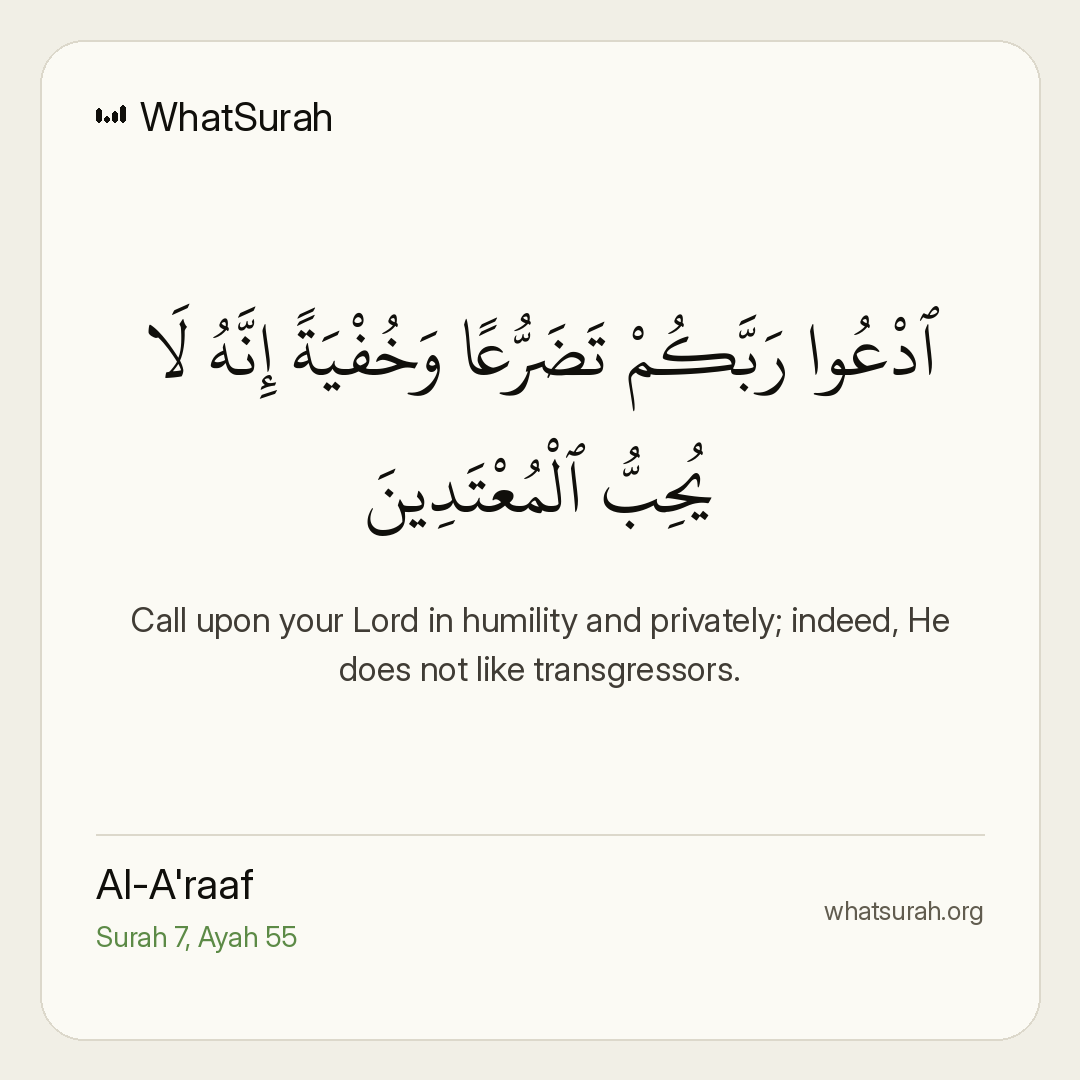 WhatSurah

ٱدْعُوا رَبَّكُمْ تَضَرُّعًا وَخُفْيَةً إِنَّهُ لَا يُحِبُّ ٱلْمُعْتَدِينَ

Call upon your Lord in humility and privately; indeed, He does not like transgressors.

Al-A'raaf
Surah 7, Ayah 55

whatsurah.org